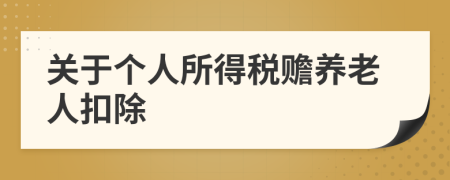 关于个人所得税赡养老人扣除